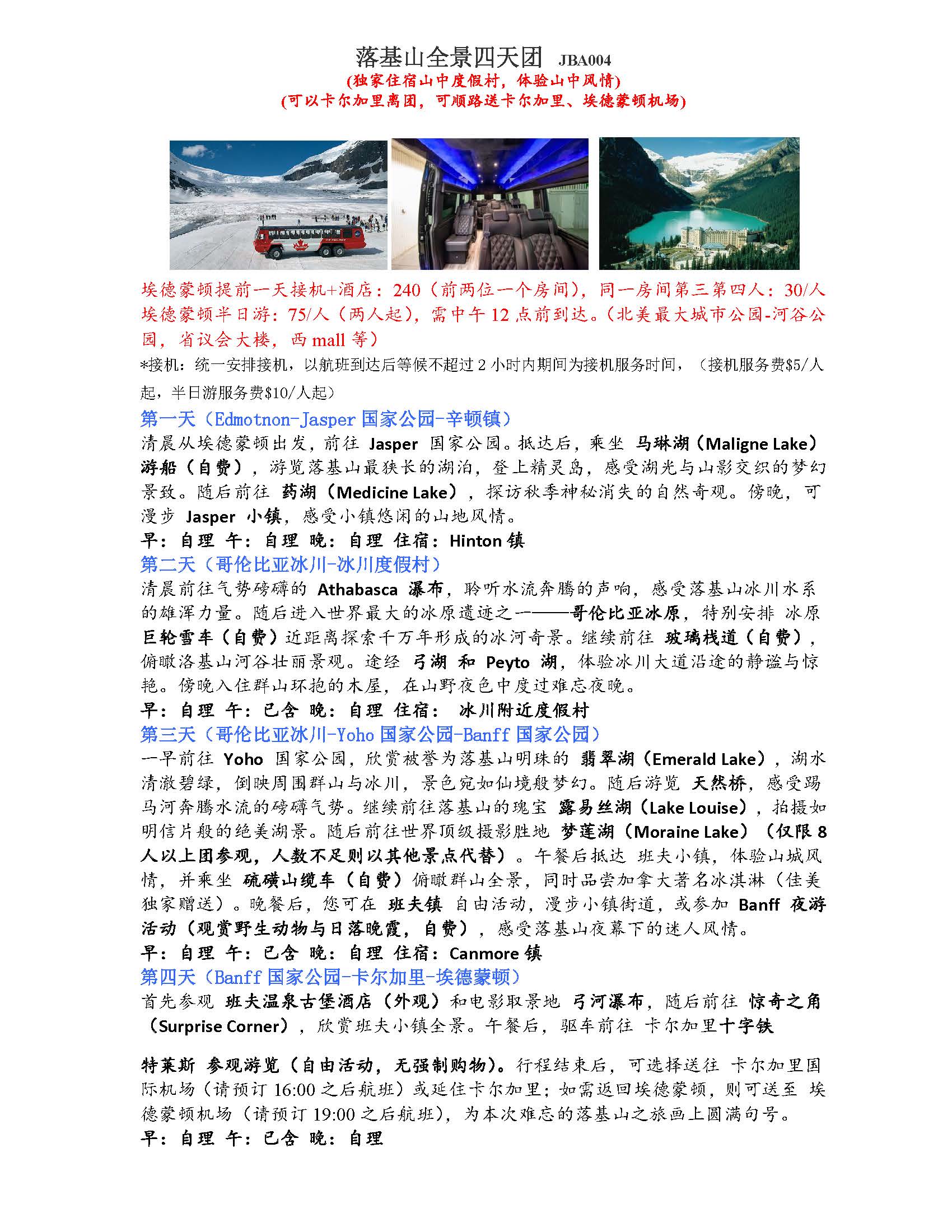 落基山全景四天团 JBA004
(独家住宿山中度假村，体验山中风情)
(可以卡尔加里离团，可顺路送卡尔加里、埃德蒙顿机场)

埃德蒙顿提前一天接机+酒店：240（前两位一个房间），同一房间第三第四人：30/人
埃德蒙顿半日游：75/人（两人起），需中午 12 点前到达。（北美最大城市公园-河谷公园，省议会大楼，西 mall 等）
*接机：统一安排接机，以航班到达后等候不超过 2 小时内期间为接机服务时间，（接机服务费$5/人起，半日游服务费$10/人起）

第一天（Edmotnon-Jasper 国家公园-辛顿镇）
清晨从埃德蒙顿出发，前往 Jasper 国家公园。抵达后，乘坐 马琳湖（Maligne Lake）游船（自费），游览落基山最狭长的湖泊，登上精灵岛，感受湖光与山影交织的梦幻景致。随后前往 药湖（Medicine Lake），探访秋季神秘消失的自然奇观。傍晚，可漫步 Jasper 小镇，感受小镇悠闲的山地风情。
早：自理 午：自理 晚：自理 住宿：Hinton 镇

第二天（哥伦比亚冰川-冰川度假村）
清晨前往气势磅礴的 Athabasca 瀑布，聆听水流奔腾的声响，感受落基山冰川水系的雄浑力量。随后进入世界最大的冰原遗迹之一——哥伦比亚冰原，特别安排 冰原巨轮雪车（自费）近距离探索千万年形成的冰河奇景。继续前往 玻璃栈道（自费），俯瞰洛基山河谷壮丽景观。途经 弓湖 和 Peyto 湖，体验冰川大道沿途的静谧与惊艳。傍晚入住群山环抱的木屋，在山野夜色中度过难忘夜晚。
早：自理 午：已含 晚：自理 住宿： 冰川附近度假村

第三天（哥伦比亚冰川-Yoho 国家公园-Banff 国家公园）
一早前往 Yoho 国家公园，欣赏被誉为落基山明珠的 翡翠湖（Emerald Lake），湖水清澈碧绿，倒映周围群山与冰川，景色宛如仙境般梦幻。随后游览 天然桥，感受踢马河奔腾水流的磅礴气势。继续前往落基山的瑰宝 露易丝湖（Lake Louise），拍摄如明信片般的绝美湖景。随后前往世界顶级摄影胜地 梦莲湖（Moraine Lake）（仅限 8 人以上团参观，人数不足则以其他景点代替）。午餐后抵达 班夫小镇，体验山城风情，并乘坐 硫磺山缆车（自费）俯瞰群山全景，同时品尝加拿大著名冰淇淋（佳美独家赠送）。晚餐后，您可在 班夫镇 自由活动，漫步小镇街道，或参加 Banff 夜游活动（观赏野生动物与日落晚霞，自费），感受落基山夜幕下的迷人风情。
早：自理 午：已含 晚：自理 住宿：Canmore 镇

第四天（Banff 国家公园-卡尔加里-埃德蒙顿）
首先参观 班夫温泉古堡酒店（外观）和电影取景地 弓河瀑布，随后前往 惊奇之角（Surprise Corner），欣赏班夫小镇全景。午餐后，驱车前往 卡尔加里十字铁

特莱斯 参观游览（自由活动，无强制购物）。行程结束后，可选择送往 卡尔加里国际机场（请预订 16:00 之后航班）或延住卡尔加里；如需返回埃德蒙顿，则可送至 埃德蒙顿机场（请预订 19:00 之后航班），为本次难忘的落基山之旅画上圆满句号。
早：自理 午：已含 晚：自理